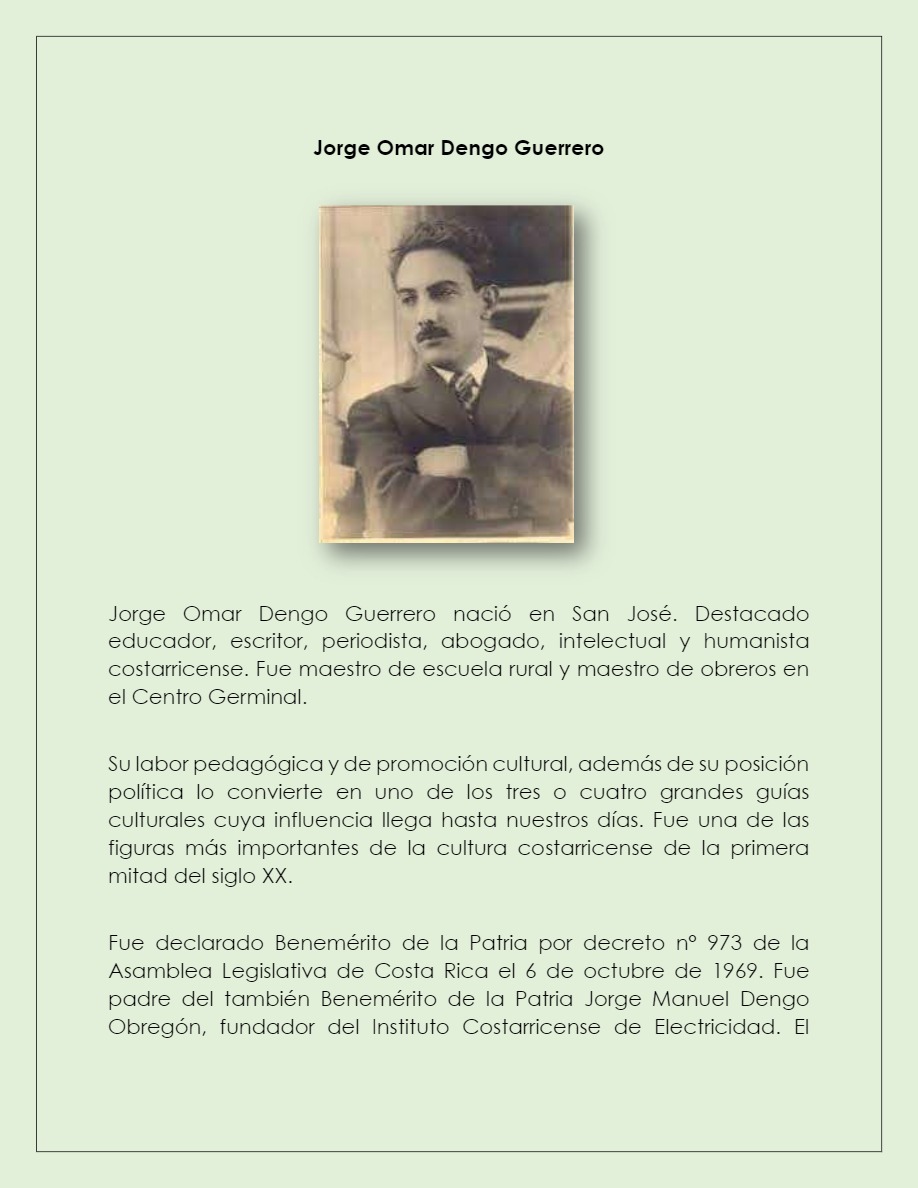 Jorge Omar Dengo Guerrero

Jorge Omar Dengo Guerrero nació en San José. Destacado educador, escritor, periodista, abogado, intelectual y humanista costarricense. Fue maestro de escuela rural y maestro de obreros en el Centro Germinal.

Su labor pedagógica y de promoción cultural, además de su posición política lo convierte en uno de los tres o cuatro grandes guías culturales cuya influencia llega hasta nuestros días. Fue una de las figuras más importantes de la cultura costarricense de la primera mitad del siglo XX.

Fue declarado Benemérito de la Patria por decreto nº 973 de la Asamblea Legislativa de Costa Rica el 6 de octubre de 1969. Fue padre del también Benemérito de la Patria Jorge Manuel Dengo Obregón, fundador del Instituto Costarricense de Electricidad. El